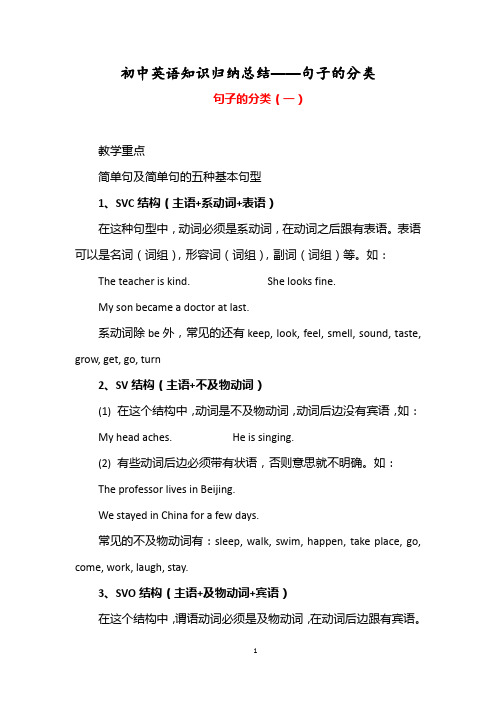 初中英语知识归纳总结——句子的分类

句子的分类（一）

教学重点

简单句及简单句的五种基本句型

1、SVC 结构（主语+系动词+表语）

在这种句型中，动词必须是系动词，在动词之后跟有表语。表语可以是名词（词组），形容词（词组），副词（词组）等。如：

The teacher is kind.　　　She looks fine.

My son became a doctor at last.

系动词除 be 外，常见的还有 keep, look, feel, smell, sound, taste, grow, get, go, turn

2、SV 结构（主语+不及物动词）

(1) 在这个结构中，动词是不及物动词，动词后边没有宾语，如：

My head aches.　　　He is singing.

(2) 有些动词后边必须带有状语，否则意思就不明确。如：

The professor lives in Beijing.

We stayed in China for a few days.

常见的不及物动词有：sleep, walk, swim, happen, take place, go, come, work, laugh, stay.

3、SVO 结构（主语+及物动词+宾语）

在这个结构中，谓语动词必须是及物动词，在动词后边跟有宾语。

1